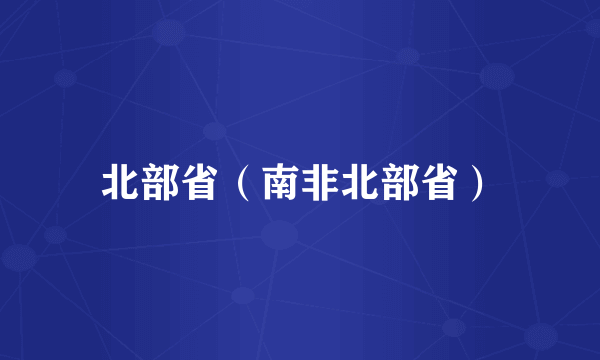 北部省（南非北部省）